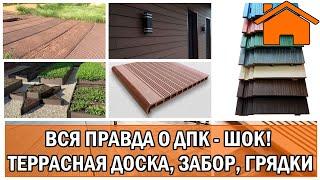 ВСЯ ПРАВДА О ДПК - ШОК!
ТЕРРАСНАЯ ДОСКА, ЗАБОР, ГРЯДКИ